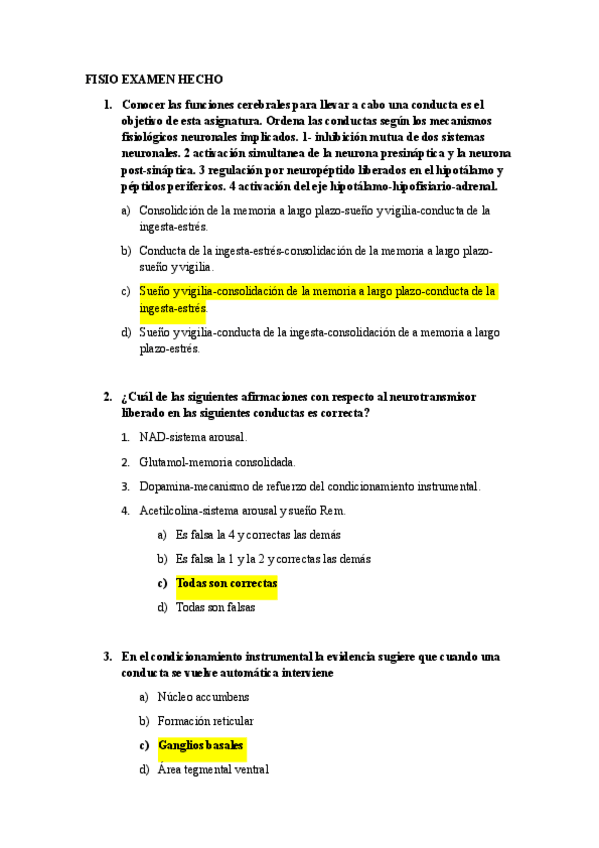 FISIO EXAMEN HECHO

1. Conocer las funciones cerebrales para llevar a cabo una conducta es el objetivo de esta asignatura. Ordena las conductas según los mecanismos fisiológicos neuronales implicados. 1- inhibición mutua de dos sistemas neuronales. 2 activación simultanea de la neurona presináptica y la neurona post-sináptica. 3 regulación por neuropéptido liberados en el hipotálamo y péptidos perifericos. 4 activación del eje hipotálamo-hipofisiario-adrenal.

a) Consolidción de la memoria a largo plazo-sueño y vigilia-conducta de la ingesta-estrés.

b) Conducta de la ingesta-estrés-consolidación de la memoria a largo plazo-sueño y vigilia.

c) Sueño y vigilia-consolidación de la memoria a largo plazo-conducta de la ingesta-estrés.

d) Sueño y vigilia-conducta de la ingesta-consolidación de a memoria a largo plazo-estrés.

2. ¿Cuál de las siguientes afirmaciones con respecto al neurotransmisor liberado en las siguientes conductas es correcta?

1. NAD-sistema arousal.

2. Glutamol-memoria consolidada.

3. Dopamina-mecanismo de refuerzo del condicionamiento instrumental.

4. Acetilcolina-sistema arousal y sueño Rem.

a) Es falsa la 4 y correctas las demás

b) Es falsa la 1 y la 2 y correctas las demás

c) Todas son correctas

d) Todas son falsas

3. En el condicionamiento instrumental la evidencia sugiere que cuando una conducta se vuelve automática interviene

a) Núcleo accumbens

b) Formación reticular

c) Ganglios basales

d) Área tegmental ventral